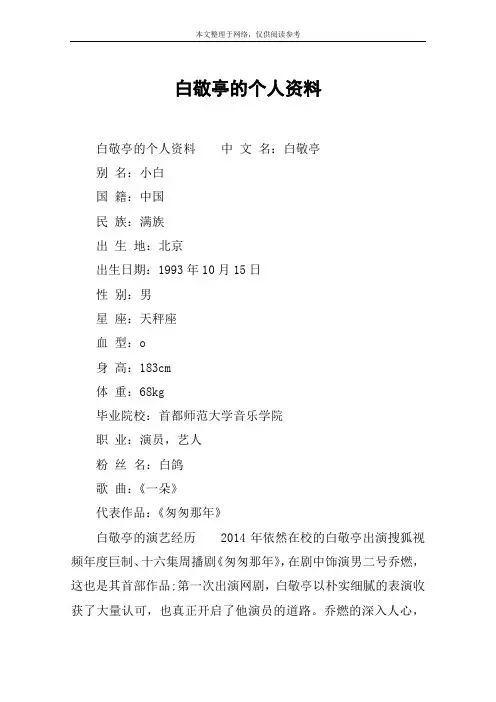 本文整理于网络，仅供阅读参考

白敬亭的个人资料

白敬亭的个人资料　　中 文 名：白敬亭

别 名：小白

国 籍：中国

民 族：满族

出 生 地：北京

出生日期：1993 年 10 月 15 日

性 别：男

星 座：天秤座

血 型：o

身 高：183cm

体 重：68kg

毕业院校：首都师范大学音乐学院

职 业：演员，艺人

粉 丝 名：白鸽

歌 曲：《一朵》

代表作品：《匆匆那年》

白敬亭的演艺经历　　2014 年依然在校的白敬亭出演搜狐视频年度巨制、十六集周播剧《匆匆那年》，在剧中饰演男二号乔燃，这也是其首部作品；第一次出演网剧，白敬亭以朴实细腻的表演收获了大量认可，也真正开启了他演员的道路。乔燃的深入人心，